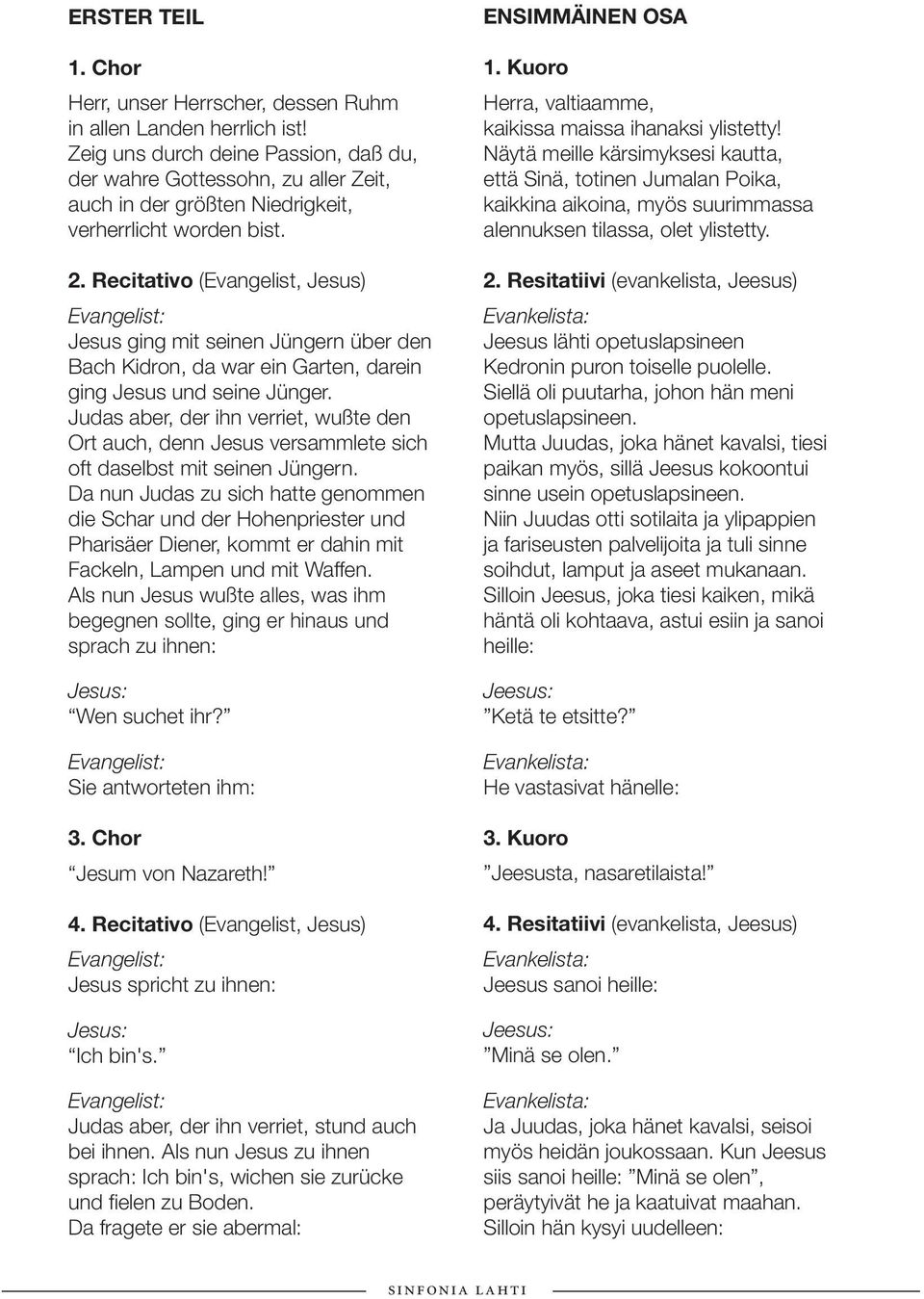 ERSTER TEIL

1. Chor

Herr, unser Herrscher, dessen Ruhm in allen Landen herrlich ist! Zeig uns durch deine Passion, daß du, der wahre Gottessohn, zu aller Zeit, auch in der größten Niedrigkeit, verherrlicht worden bist.

2. Recitativo (Evangelist, Jesus)

Evangelist:
Jesus ging mit seinen Jüngern über den Bach Kidron, da war ein Garten, darein ging Jesus und seine Jünger. Judas aber, der ihn verriet, wußte den Ort auch, denn Jesus versammlete sich oft daselbst mit seinen Jüngern. Da nun Judas zu sich hatte genommen die Schar und der Hohenpriester und Pharisäer Diener, kommt er dahin mit Fackeln, Lampen und mit Waffen. Als nun Jesus wußte alles, was ihm begegnen sollte, ging er hinaus und sprach zu ihnen:

Jesus:
”Wen suchet ihr?”

Evangelist:
Sie antworteten ihm:

3. Chor

”Jesum von Nazareth!”

4. Recitativo (Evangelist, Jesus)

Evangelist:
Jesus spricht zu ihnen:

Jesus:
”Ich bin's.”

Evangelist:
Judas aber, der ihn verriet, stund auch bei ihnen. Als nun Jesus zu ihnen sprach: Ich bin's, wichen sie zurücke und fielen zu Boden. Da fragete er sie abermal:

ENSIMMÄINEN OSA

1. Kuoro

Herra, valtiaamme, kaikissa maissa ihanaksi ylistetty! Näytä meille kärsimyksesi kautta, että Sinä, totinen Jumalan Poika, kaikkina aikoina, myös suurimmassa alennuksen tilassa, olet ylistetty.

2. Resitatiivi (evankelista, Jeesus)

Evankelista:
Jeesus lähti opetuslapsineen Kedronin puron toiselle puolelle. Siellä oli puutarha, johon hän meni opetuslapsineen. Mutta Juudas, joka hänet kavalsi, tiesi paikan myös, sillä Jeesus kokoontui sinne usein opetuslapsineen. Niin Juudas otti sotilaita ja ylipappien ja fariseusten palvelijoita ja tuli sinne soihdut, lamput ja aseet mukanaan. Silloin Jeesus, joka tiesi kaiken, mikä häntä oli kohtaava, astui esiin ja sanoi heille:

Jeesus:
”Ketä te etsitte?”

Evankelista:
He vastasivat hänelle:

3. Kuoro

”Jeesusta, nasaretilaista!”

4. Resitatiivi (evankelista, Jeesus)

Evankelista:
Jeesus sanoi heille:

Jeesus:
”Minä se olen.”

Evankelista:
Ja Juudas, joka hänet kavalsi, seisoi myös heidän joukossaan. Kun Jeesus siis sanoi heille: ”Minä se olen”, peräytyivät he ja kaatuivat maahan. Silloin hän kysyi uudelleen:

SINFONIA LAHTI